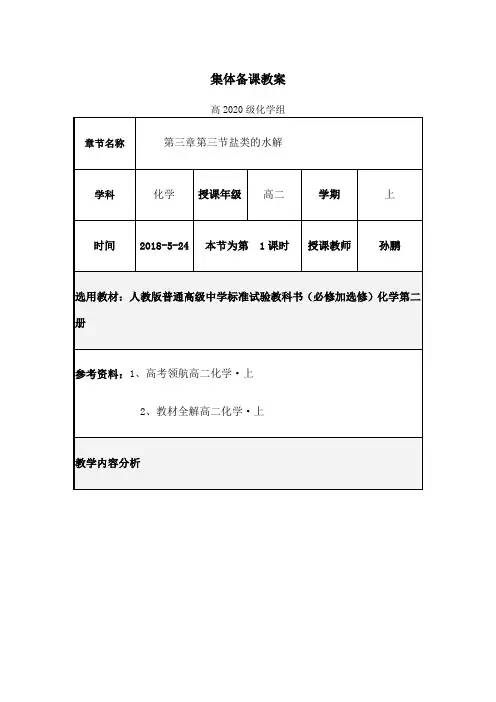 集体备课教案

高 2020 级化学组

| 章节名称 | 第三章第三节盐类的水解 | | | | |
|---|---|---|---|---|---|
| 学科 | 化学 | 授课年级 | 高二 | 学期 | 上 |
| 时间 | 2018-5-24 | 本节为第 1 课时 | | 授课教师 | 孙鹏 |

选用教材：人教版普通高级中学标准试验教科书（必修加选修）化学第二册

参考资料：1、高考领航高二化学·上

2、教材全解高二化学·上

教学内容分析